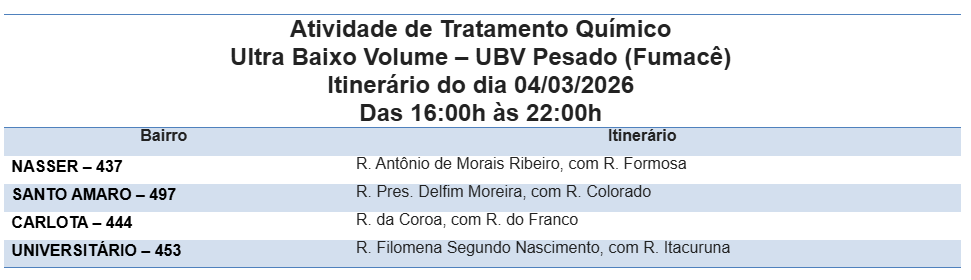 Atividade de Tratamento Químico
Ultra Baixo Volume – UBV Pesado (Fumacê)
Itinerário do dia 04/03/2026
Das 16:00h às 22:00h

| Bairro | Itinerário |
|---|---|
| NASSER – 437 | R. Antônio de Morais Ribeiro, com R. Formosa |
| SANTO AMARO – 497 | R. Pres. Delfim Moreira, com R. Colorado |
| CARLOTA – 444 | R. da Coroa, com R. do Franco |
| UNIVERSITÁRIO – 453 | R. Filomena Segundo Nascimento, com R. Itacuruna |